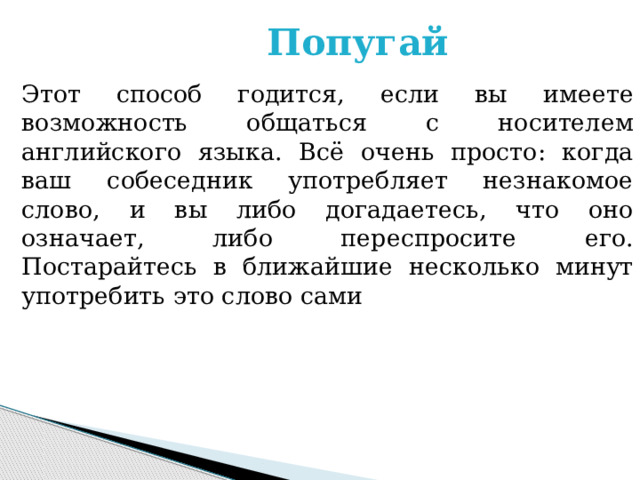 Попугай

Этот способ годится, если вы имеете возможность общаться с носителем английского языка. Всё очень просто: когда ваш собеседник употребляет незнакомое слово, и вы либо догадаетесь, что оно означает, либо переспросите его. Постарайтесь в ближайшие несколько минут употребить это слово сами